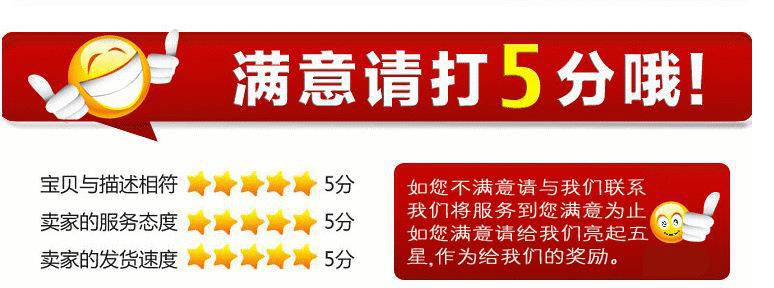 满意请打5分哦!

宝贝与描述相符 5分
卖家的服务态度 5分
卖家的发货速度 5分

如您不满意请与我们联系
我们将服务到您满意为止
如您满意请给我们亮起五星,作为给我们的奖励。